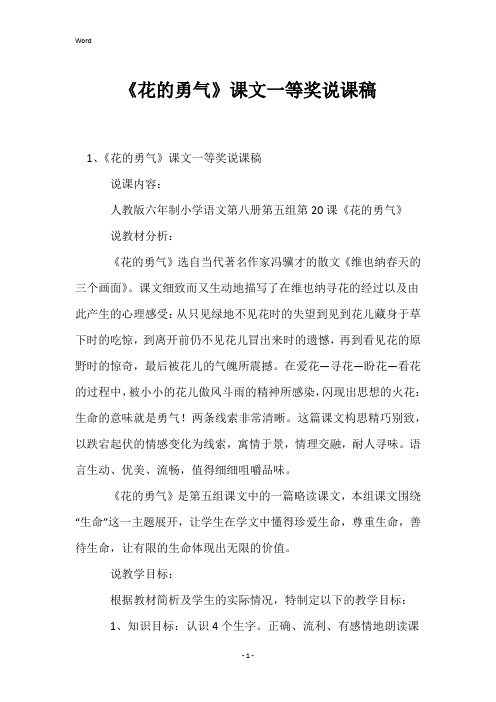 Word

《花的勇气》课文一等奖说课稿

1、《花的勇气》课文一等奖说课稿

说课内容：

人教版六年制小学语文第八册第五组第 20 课《花的勇气》

说教材分析：

《花的勇气》选自当代著名作家冯骥才的散文《维也纳春天的三个画面》。课文细致而又生动地描写了在维也纳寻花的经过以及由此产生的心理感受：从只见绿地不见花时的失望到见到花儿藏身于草下时的吃惊，到离开前仍不见花儿冒出来时的遗憾，再到看见花的原野时的惊奇，最后被花儿的气魄所震撼。在爱花—寻花—盼花—看花的过程中，被小小的花儿傲风斗雨的精神所感染，闪现出思想的火花：生命的意味就是勇气！两条线索非常清晰。这篇课文构思精巧别致，以跌宕起伏的情感变化为线索，寓情于景，情理交融，耐人寻味。语言生动、优美、流畅，值得细细咀嚼品味。

《花的勇气》是第五组课文中的一篇略读课文，本组课文围绕“生命”这一主题展开，让学生在学文中懂得珍爱生命，尊重生命，善待生命，让有限的生命体现出无限的价值。

说教学目标：

根据教材简析及学生的实际情况，特制定以下的教学目标：

1、知识目标：认识 4 个生字。正确、流利、有感情地朗读课

- 1 -